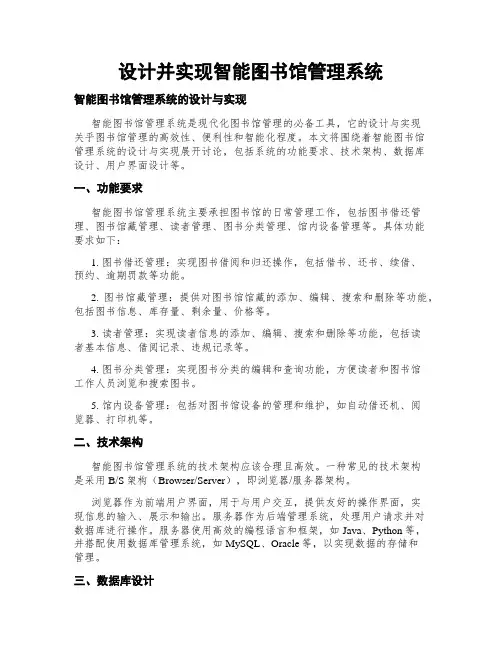 设计并实现智能图书馆管理系统

智能图书馆管理系统的设计与实现

智能图书馆管理系统是现代化图书馆管理的必备工具，它的设计与实现关乎图书馆管理的高效性、便利性和智能化程度。本文将围绕着智能图书馆管理系统的设计与实现展开讨论，包括系统的功能要求、技术架构、数据库设计、用户界面设计等。

一、功能要求

智能图书馆管理系统主要承担图书馆的日常管理工作，包括图书借还管理、图书馆藏管理、读者管理、图书分类管理、馆内设备管理等。具体功能要求如下：

1. 图书借还管理：实现图书借阅和归还操作，包括借书、还书、续借、预约、逾期罚款等功能。

2. 图书馆藏管理：提供对图书馆馆藏的添加、编辑、搜索和删除等功能，包括图书信息、库存量、剩余量、价格等。

3. 读者管理：实现读者信息的添加、编辑、搜索和删除等功能，包括读者基本信息、借阅记录、违规记录等。

4. 图书分类管理：实现图书分类的编辑和查询功能，方便读者和图书馆工作人员浏览和搜索图书。

5. 馆内设备管理：包括对图书馆设备的管理和维护，如自动借还机、阅览器、打印机等。

二、技术架构

智能图书馆管理系统的技术架构应该合理且高效。一种常见的技术架构是采用 B/S 架构（Browser/Server），即浏览器/服务器架构。

浏览器作为前端用户界面，用于与用户交互，提供友好的操作界面，实现信息的输入、展示和输出。服务器作为后端管理系统，处理用户请求并对数据库进行操作。服务器使用高效的编程语言和框架，如 Java、Python 等，并搭配使用数据库管理系统，如 MySQL、Oracle 等，以实现数据的存储和管理。

三、数据库设计